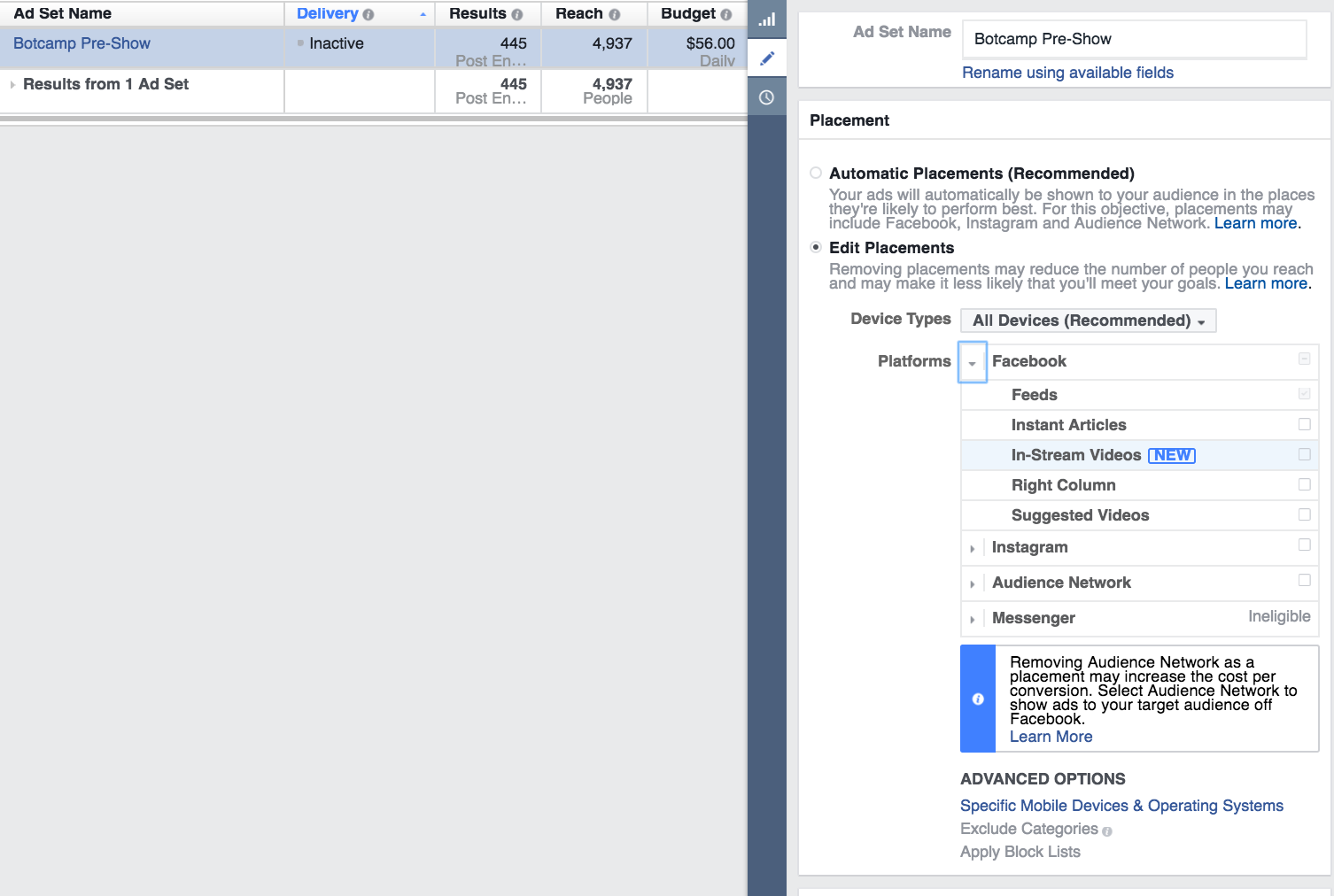 | Ad Set Name | Delivery | Results | Reach | Budget |
|---|---|---|---|---|
| Botcamp Pre-Show | Inactive | 445 Post En... | 4,937 | $56.00 Daily |
| Results from 1 Ad Set | | 445 Post En... | 4,937 People | |

Ad Set Name Botcamp Pre-Show
Rename using available fields

Placement

Automatic Placements (Recommended)
Your ads will automatically be shown to your audience in the places they're likely to perform best. For this objective, placements may include Facebook, Instagram and Audience Network. Learn more.

Edit Placements
Removing placements may reduce the number of people you reach and may make it less likely that you'll meet your goals. Learn more.

Device Types All Devices (Recommended)

Platforms
Facebook
Feeds
Instant Articles
In-Stream Videos NEW
Right Column
Suggested Videos
Instagram
Audience Network
Messenger Ineligible

Removing Audience Network as a placement may increase the cost per conversion. Select Audience Network to show ads to your target audience off Facebook.
Learn More

ADVANCED OPTIONS
Specific Mobile Devices & Operating Systems
Exclude Categories
Apply Block Lists